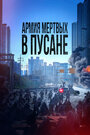 АРМИЯ МЕРТВЫХ
В ПУСАНЕ